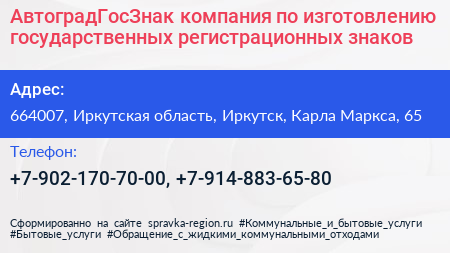 АвтоградГосЗнак компания по изготовлению государственных регистрационных знаков

Адрес:

664007, Иркутская область, Иркутск, Карла Маркса, 65

Телефон:

+7-902-170-70-00, +7-914-883-65-80

Сформированно на сайте spravka-region.ru #Коммунальные_и_бытовые_услуги #Бытовые_услуги #Обращение_с_жидкими_коммунальными_отходами